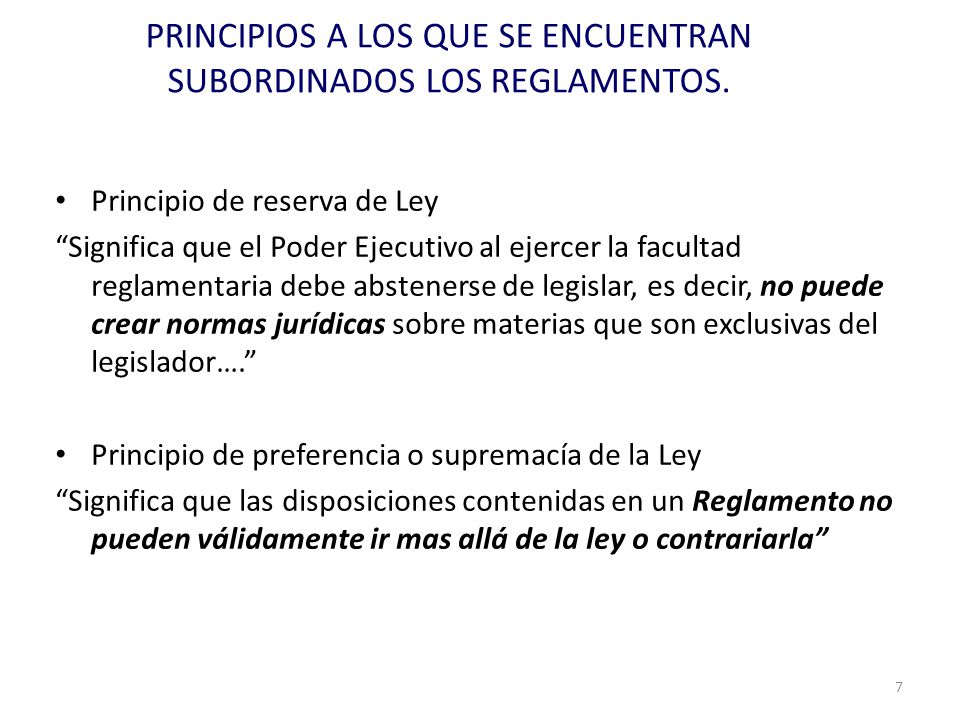 PRINCIPIOS A LOS QUE SE ENCUENTRAN SUBORDINADOS LOS REGLAMENTOS.

• Principio de reserva de Ley
“Significa que el Poder Ejecutivo al ejercer la facultad reglamentaria debe abstenerse de legislar, es decir, no puede crear normas jurídicas sobre materias que son exclusivas del legislador….”

• Principio de preferencia o supremacía de la Ley
“Significa que las disposiciones contenidas en un Reglamento no pueden válidamente ir mas allá de la ley o contrariarla”

7